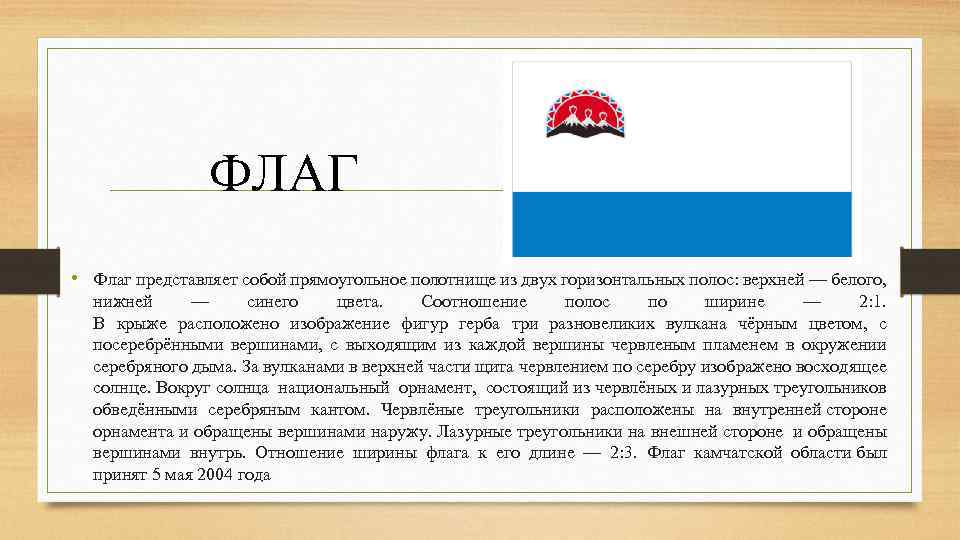 ФЛАГ

• Флаг представляет собой прямоугольное полотнище из двух горизонтальных полос: верхней — белого, нижней — синего цвета. Соотношение полос по ширине — 2:1. В крыже расположено изображение фигур герба три разновеликих вулкана чёрным цветом, с посеребрёнными вершинами, с выходящим из каждой вершины червленым пламенем в окружении серебряного дыма. За вулканами в верхней части щита червлением по серебру изображено восходящее солнце. Вокруг солнца национальный орнамент, состоящий из червлёных и лазурных треугольников обведёнными серебряным кантом. Червлёные треугольники расположены на внутренней стороне орнамента и обращены вершинами наружу. Лазурные треугольники на внешней стороне и обращены вершинами внутрь. Отношение ширины флага к его длине — 2:3. Флаг камчатской области был принят 5 мая 2004 года